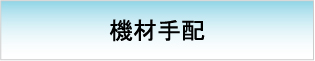 機材手配